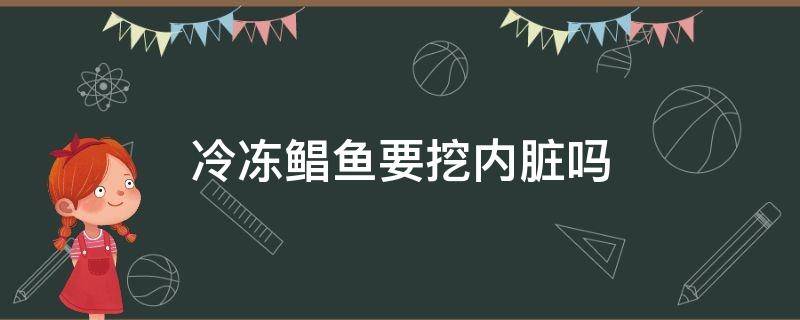 冷冻鲳鱼要挖内脏吗